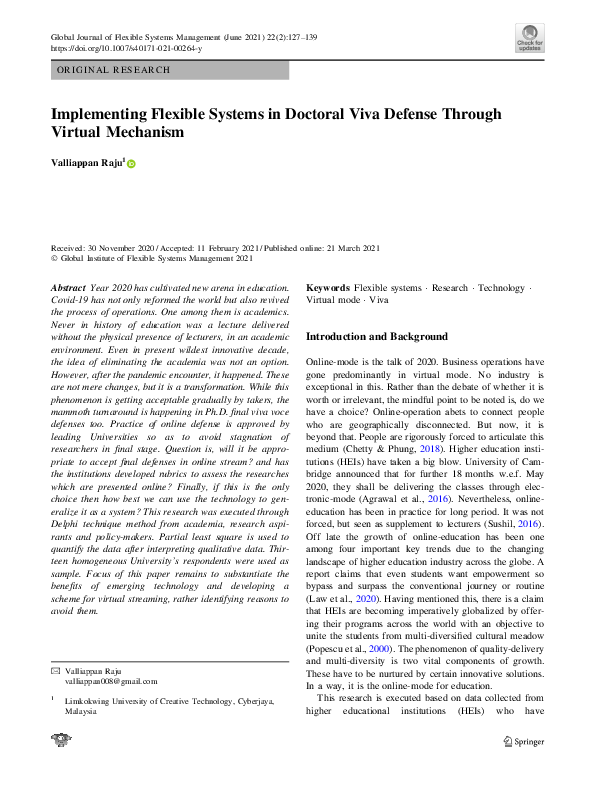 Global Journal of Flexible Systems Management (June 2021) 22(2):127–139
https://doi.org/10.1007/s40171-021-00264-y

Check for updates

ORIGINAL RESEARCH

Implementing Flexible Systems in Doctoral Viva Defense Through Virtual Mechanism

Valliappan Raju$^1$

Received: 30 November 2020 / Accepted: 11 February 2021 / Published online: 21 March 2021
© Global Institute of Flexible Systems Management 2021

Abstract Year 2020 has cultivated new arena in education. Covid-19 has not only reformed the world but also revived the process of operations. One among them is academics. Never in history of education was a lecture delivered without the physical presence of lecturers, in an academic environment. Even in present wildest innovative decade, the idea of eliminating the academia was not an option. However, after the pandemic encounter, it happened. These are not mere changes, but it is a transformation. While this phenomenon is getting acceptable gradually by takers, the mammoth turnaround is happening in Ph.D. final viva voce defenses too. Practice of online defense is approved by leading Universities so as to avoid stagnation of researchers in final stage. Question is, will it be appropriate to accept final defenses in online stream? and has the institutions developed rubrics to assess the researches which are presented online? Finally, if this is the only choice then how best we can use the technology to generalize it as a system? This research was executed through Delphi technique method from academia, research aspirants and policy-makers. Partial least square is used to quantify the data after interpreting qualitative data. Thirteen homogeneous University's respondents were used as sample. Focus of this paper remains to substantiate the benefits of emerging technology and developing a scheme for virtual streaming, rather identifying reasons to avoid them.

✉ Valliappan Raju
valliappan008@gmail.com

$^1$ Limkokwing University of Creative Technology, Cyberjaya, Malaysia

Keywords Flexible systems · Research · Technology · Virtual mode · Viva

Introduction and Background

Online-mode is the talk of 2020. Business operations have gone predominantly in virtual mode. No industry is exceptional in this. Rather than the debate of whether it is worth or irrelevant, the mindful point to be noted is, do we have a choice? Online-operation abets to connect people who are geographically disconnected. But now, it is beyond that. People are rigorously forced to articulate this medium (Chetty & Phung, 2018). Higher education institutions (HEIs) have taken a big blow. University of Cambridge announced that for further 18 months w.e.f. May 2020, they shall be delivering the classes through electronic-mode (Agrawal et al., 2016). Nevertheless, online-education has been in practice for long period. It was not forced, but seen as supplement to lecturers (Sushil, 2016). Off late the growth of online-education has been one among four important key trends due to the changing landscape of higher education industry across the globe. A report claims that even students want empowerment so bypass and surpass the conventional journey or routine (Law et al., 2020). Having mentioned this, there is a claim that HEIs are becoming imperatively globalized by offering their programs across the world with an objective to unite the students from multi-diversified cultural meadow (Popescu et al., 2000). The phenomenon of quality-delivery and multi-diversity is two vital components of growth. These have to be nurtured by certain innovative solutions. In a way, it is the online-mode for education.

This research is executed based on data collected from higher educational institutions (HEIs) who have

Springer